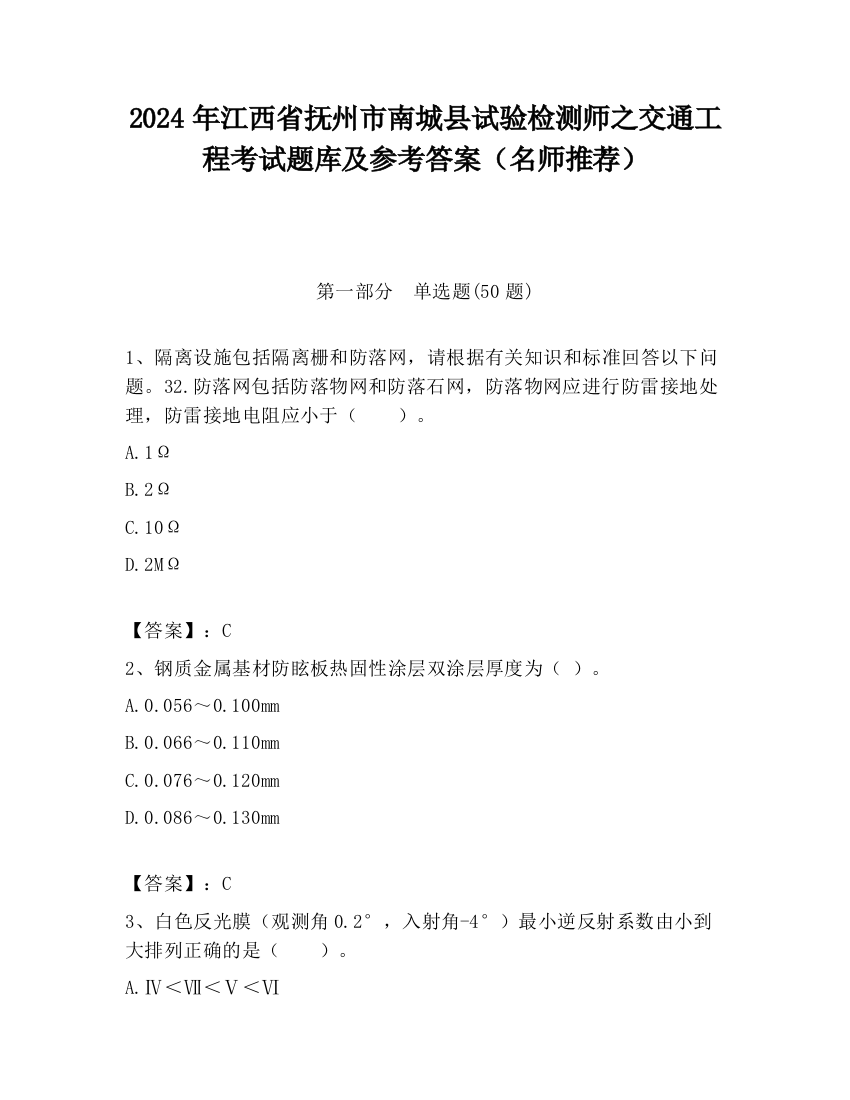 2024 年江西省抚州市南城县试验检测师之交通工程考试题库及参考答案（名师推荐）

第一部分　单选题(50 题)

1、隔离设施包括隔离栅和防落网，请根据有关知识和标准回答以下问题。32.防落网包括防落物网和防落石网，防落物网应进行防雷接地处理，防雷接地电阻应小于（　　）。

A.1Ω

B.2Ω

C.10Ω

D.2MΩ

【答案】：C

2、钢质金属基材防眩板热固性涂层双涂层厚度为（ ）。

A.0.056～0.100mm

B.0.066～0.110mm

C.0.076～0.120mm

D.0.086～0.130mm

【答案】：C

3、白色反光膜（观测角 0.2°，入射角-4°）最小逆反射系数由小到大排列正确的是（　　）。

A.Ⅳ＜Ⅶ＜Ⅴ＜Ⅵ